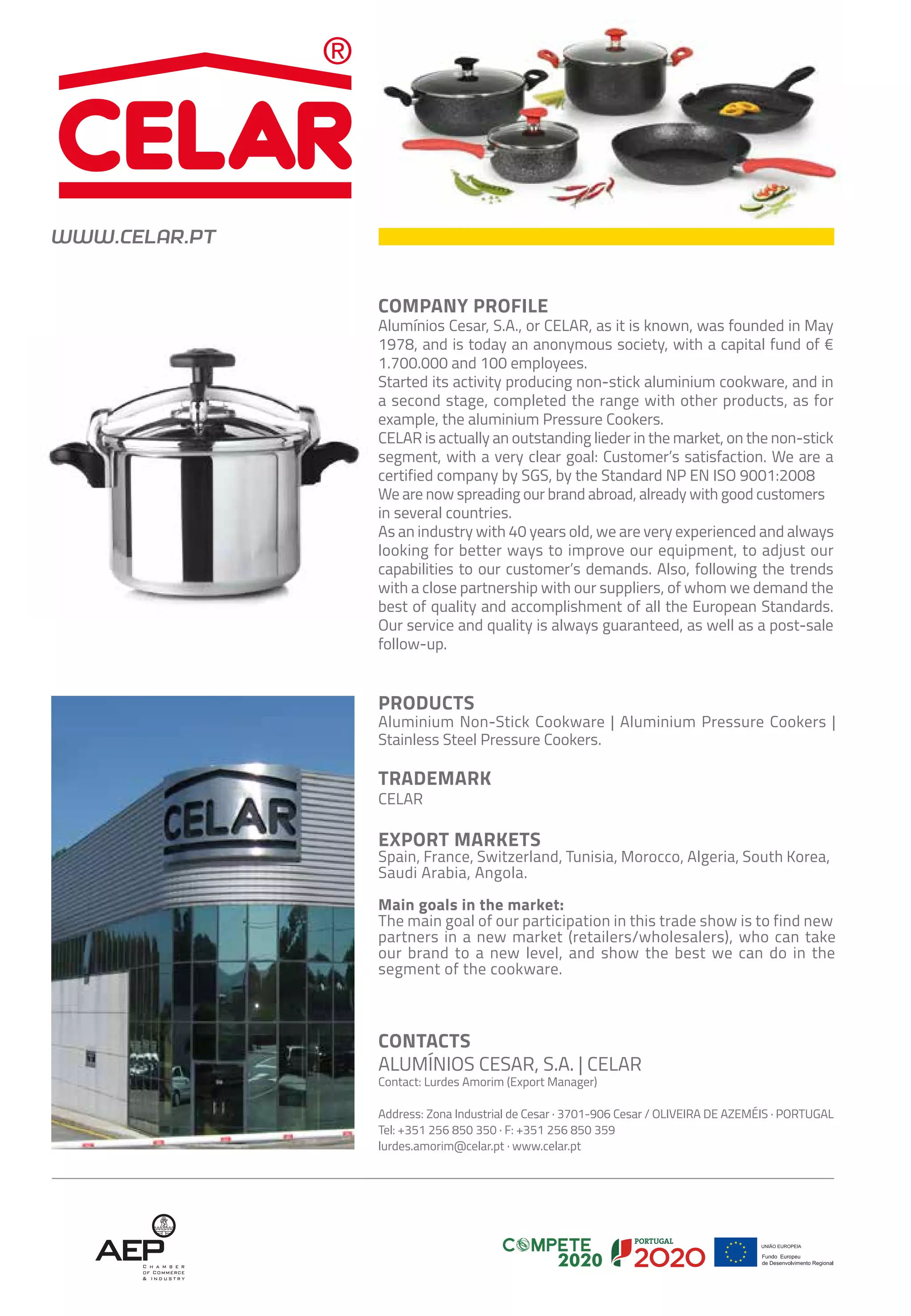 CELAR®

WWW.CELAR.PT

COMPANY PROFILE
Alumínios Cesar, S.A., or CELAR, as it is known, was founded in May 1978, and is today an anonymous society, with a capital fund of € 1.700.000 and 100 employees.
Started its activity producing non-stick aluminium cookware, and in a second stage, completed the range with other products, as for example, the aluminium Pressure Cookers.
CELAR is actually an outstanding lieder in the market, on the non-stick segment, with a very clear goal: Customer's satisfaction. We are a certified company by SGS, by the Standard NP EN ISO 9001:2008
We are now spreading our brand abroad, already with good customers in several countries.
As an industry with 40 years old, we are very experienced and always looking for better ways to improve our equipment, to adjust our capabilities to our customer's demands. Also, following the trends with a close partnership with our suppliers, of whom we demand the best of quality and accomplishment of all the European Standards. Our service and quality is always guaranteed, as well as a post-sale follow-up.

CELAR

PRODUCTS
Aluminium Non-Stick Cookware | Aluminium Pressure Cookers | Stainless Steel Pressure Cookers.

TRADEMARK
CELAR

EXPORT MARKETS
Spain, France, Switzerland, Tunisia, Morocco, Algeria, South Korea, Saudi Arabia, Angola.

Main goals in the market:
The main goal of our participation in this trade show is to find new partners in a new market (retailers/wholesalers), who can take our brand to a new level, and show the best we can do in the segment of the cookware.

CONTACTS
ALUMÍNIOS CESAR, S.A. | CELAR
Contact: Lurdes Amorim (Export Manager)

Address: Zona Industrial de Cesar · 3701-906 Cesar / OLIVEIRA DE AZEMÉIS · PORTUGAL
Tel: +351 256 850 350 · F: +351 256 850 359
lurdes.amorim@celar.pt · www.celar.pt

AEP CHAMBER OF COMMERCE & INDUSTRY

COMPETE 2020 PORTUGAL 2020 UNIÃO EUROPEIA Fundo Europeu de Desenvolvimento Regional